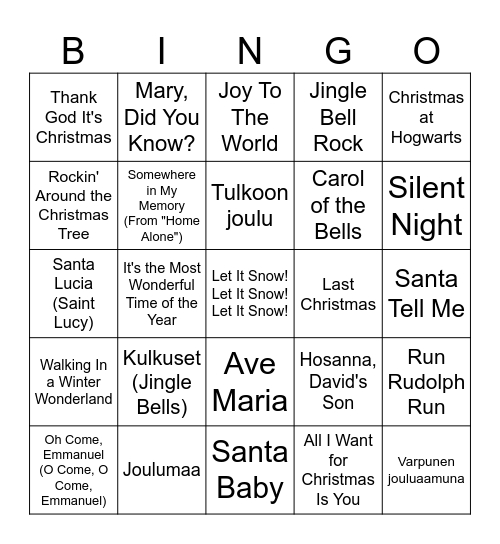 | B | I | N | G | O |
|---|---|---|---|---|
| Thank God It's Christmas | Mary, Did You Know? | Joy To The World | Jingle Bell Rock | Christmas at Hogwarts |
| Rockin' Around the Christmas Tree | Somewhere in My Memory (From "Home Alone") | Tulkoon joulu | Carol of the Bells | Silent Night |
| Santa Lucia (Saint Lucy) | It's the Most Wonderful Time of the Year | Let It Snow! Let It Snow! Let It Snow! | Last Christmas | Santa Tell Me |
| Walking In a Winter Wonderland | Kulkuset (Jingle Bells) | Ave Maria | Hosanna, David's Son | Run Rudolph Run |
| Oh Come, Emmanuel (O Come, O Come, Emmanuel) | Joulumaa | Santa Baby | All I Want for Christmas Is You | Varpunen jouluaamuna |